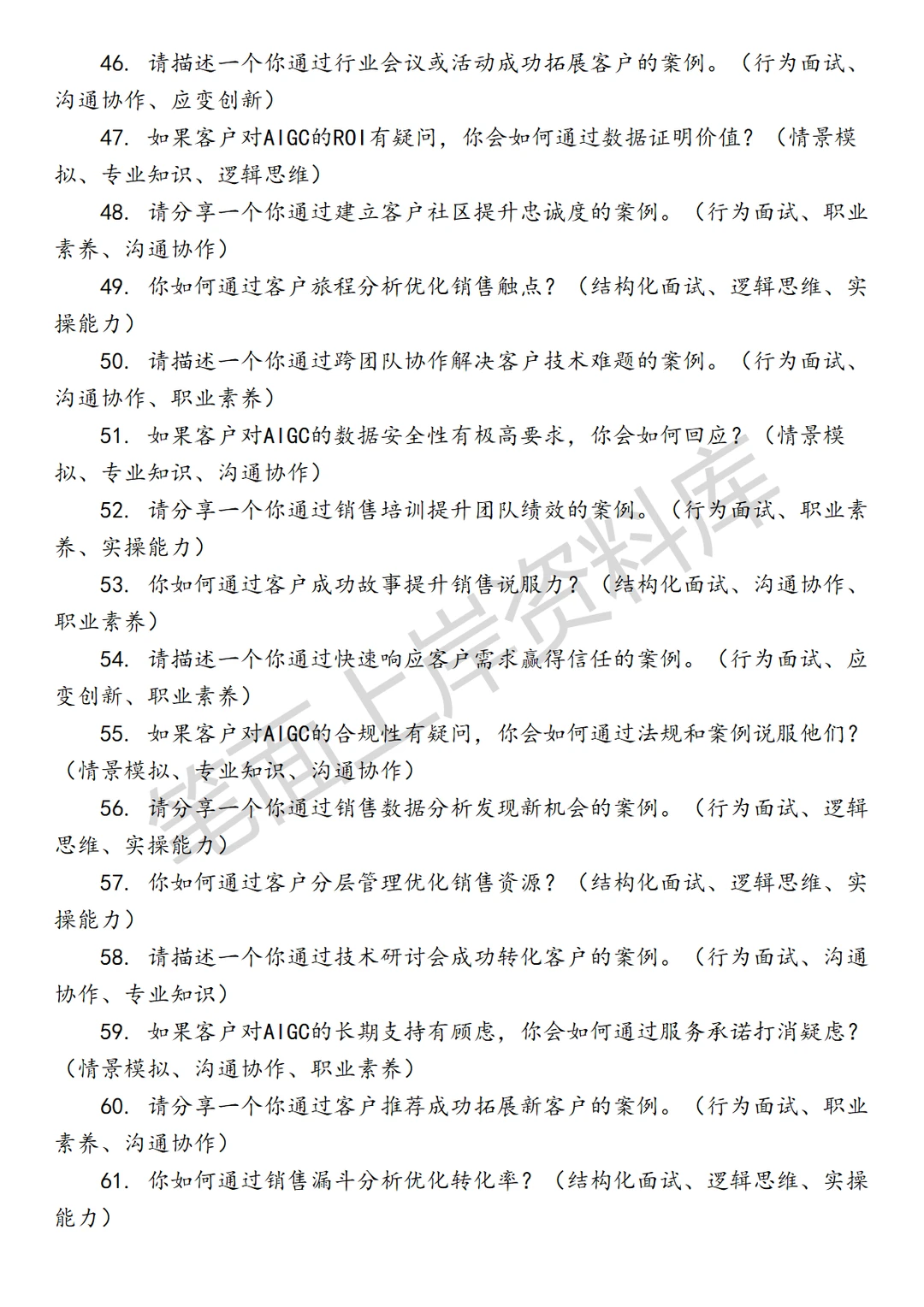 46. 请描述一个你通过行业会议或活动成功拓展客户的案例。（行为面试、沟通协作、应变创新）

47. 如果客户对AIGC的ROI有疑问，你会如何通过数据证明价值？（情景模拟、专业知识、逻辑思维）

48. 请分享一个你通过建立客户社区提升忠诚度的案例。（行为面试、职业素养、沟通协作）

49. 你如何通过客户旅程分析优化销售触点？（结构化面试、逻辑思维、实操能力）

50. 请描述一个你通过跨团队协作解决客户技术难题的案例。（行为面试、沟通协作、职业素养）

51. 如果客户对AIGC的数据安全性有极高要求，你会如何回应？（情景模拟、专业知识、沟通协作）

52. 请分享一个你通过销售培训提升团队绩效的案例。（行为面试、职业素养、实操能力）

53. 你如何通过客户成功故事提升销售说服力？（结构化面试、沟通协作、职业素养）

54. 请描述一个你通过快速响应客户需求赢得信任的案例。（行为面试、应变创新、职业素养）

55. 如果客户对AIGC的合规性有疑问，你会如何通过法规和案例说服他们？（情景模拟、专业知识、沟通协作）

56. 请分享一个你通过销售数据分析发现新机会的案例。（行为面试、逻辑思维、实操能力）

57. 你如何通过客户分层管理优化销售资源？（结构化面试、逻辑思维、实操能力）

58. 请描述一个你通过技术研讨会成功转化客户的案例。（行为面试、沟通协作、专业知识）

59. 如果客户对AIGC的长期支持有顾虑，你会如何通过服务承诺打消疑虑？（情景模拟、沟通协作、职业素养）

60. 请分享一个你通过客户推荐成功拓展新客户的案例。（行为面试、职业素养、沟通协作）

61. 你如何通过销售漏斗分析优化转化率？（结构化面试、逻辑思维、实操能力）

笔面上岸资料库